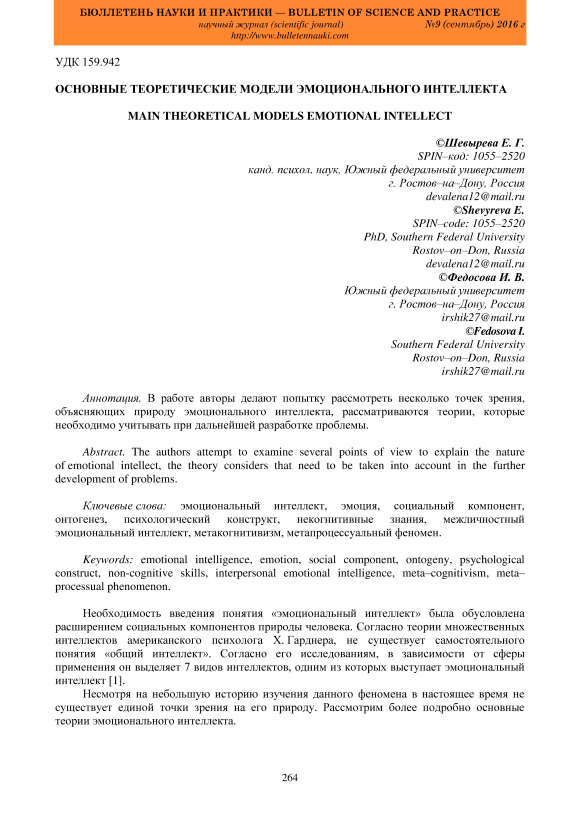 БЮЛЛЕТЕНЬ НАУКИ И ПРАКТИКИ — BULLETIN OF SCIENCE AND PRACTICE
научный журнал (scientific journal) №9 (сентябрь) 2016 г
http://www.bulletennauki.com

УДК 159.942

ОСНОВНЫЕ ТЕОРЕТИЧЕСКИЕ МОДЕЛИ ЭМОЦИОНАЛЬНОГО ИНТЕЛЛЕКТА

MAIN THEORETICAL MODELS EMOTIONAL INTELLECT

©Шевырева Е. Г.
SPIN–код: 1055–2520
канд. психол. наук, Южный федеральный университет
г. Ростов–на–Дону, Россия
devalena12@mail.ru
©Shevyreva E.
SPIN–code: 1055–2520
PhD, Southern Federal University
Rostov–on–Don, Russia
devalena12@mail.ru
©Федосова И. В.
Южный федеральный университет
г. Ростов–на–Дону, Россия
irshik27@mail.ru
©Fedosova I.
Southern Federal University
Rostov–on–Don, Russia
irshik27@mail.ru

Аннотация. В работе авторы делают попытку рассмотреть несколько точек зрения, объясняющих природу эмоционального интеллекта, рассматриваются теории, которые необходимо учитывать при дальнейшей разработке проблемы.

Abstract. The authors attempt to examine several points of view to explain the nature of emotional intellect, the theory considers that need to be taken into account in the further development of problems.

Ключевые слова: эмоциональный интеллект, эмоция, социальный компонент, онтогенез, психологический конструкт, некогнитивные знания, межличностный эмоциональный интеллект, метакогнитивизм, метапроцессуальный феномен.

Keywords: emotional intelligence, emotion, social component, ontogeny, psychological construct, non-cognitive skills, interpersonal emotional intelligence, meta–cognitivism, meta–processual phenomenon.

Необходимость введения понятия «эмоциональный интеллект» была обусловлена расширением социальных компонентов природы человека. Согласно теории множественных интеллектов американского психолога Х. Гарднера, не существует самостоятельного понятия «общий интеллект». Согласно его исследованиям, в зависимости от сферы применения он выделяет 7 видов интеллектов, одним из которых выступает эмоциональный интеллект [1].

Несмотря на небольшую историю изучения данного феномена в настоящее время не существует единой точки зрения на его природу. Рассмотрим более подробно основные теории эмоционального интеллекта.

264